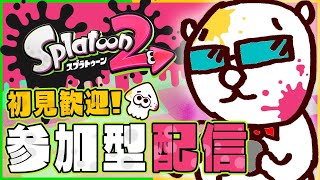 Splatoon 2
スプラトゥーン
初見歓迎!
参加型配信